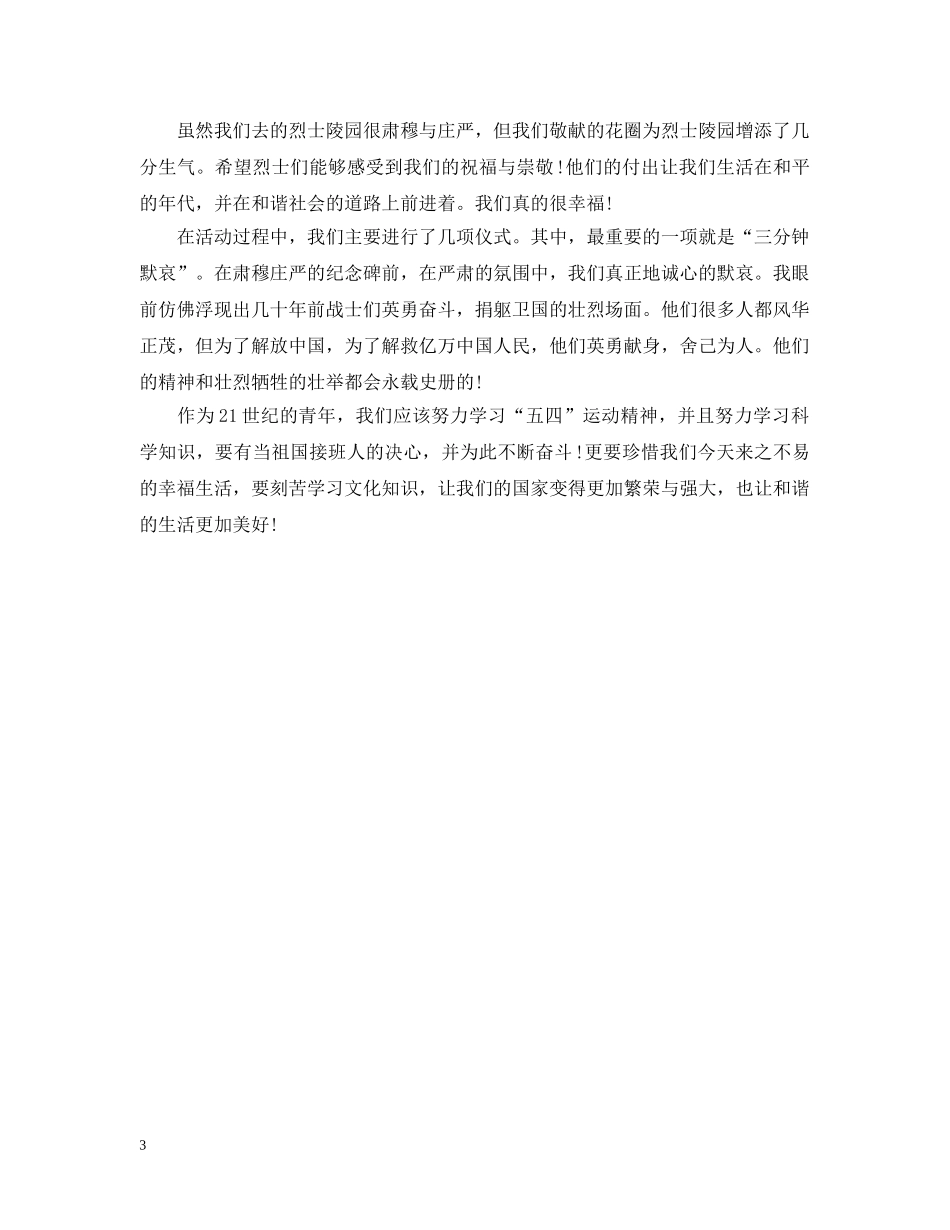 虽然我们去的烈士陵园很肃穆与庄严，但我们敬献的花圈为烈士陵园增添了几分生气。希望烈士们能够感受到我们的祝福与崇敬！他们的付出让我们生活在和平的年代，并在和谐社会的道路上前进着。我们真的很幸福！

在活动过程中，我们主要进行了几项仪式。其中，最重要的一项就是“三分钟默哀”。在肃穆庄严的纪念碑前，在严肃的氛围中，我们真正地诚心的默哀。我眼前仿佛浮现出几十年前战士们英勇奋斗，捐躯卫国的壮烈场面。他们很多人都风华正茂，但为了解放中国，为了解救亿万中国人民，他们英勇献身，舍己为人。他们的精神和壮烈牺牲的壮举都会永载史册的！

作为21世纪的青年，我们应该努力学习“五四”运动精神，并且努力学习科学知识，要有当祖国接班人的决心，并为此不断奋斗！更要珍惜我们今天来之不易的幸福生活，要刻苦学习文化知识，让我们的国家变得更加繁荣与强大，也让和谐的生活更加美好！

3